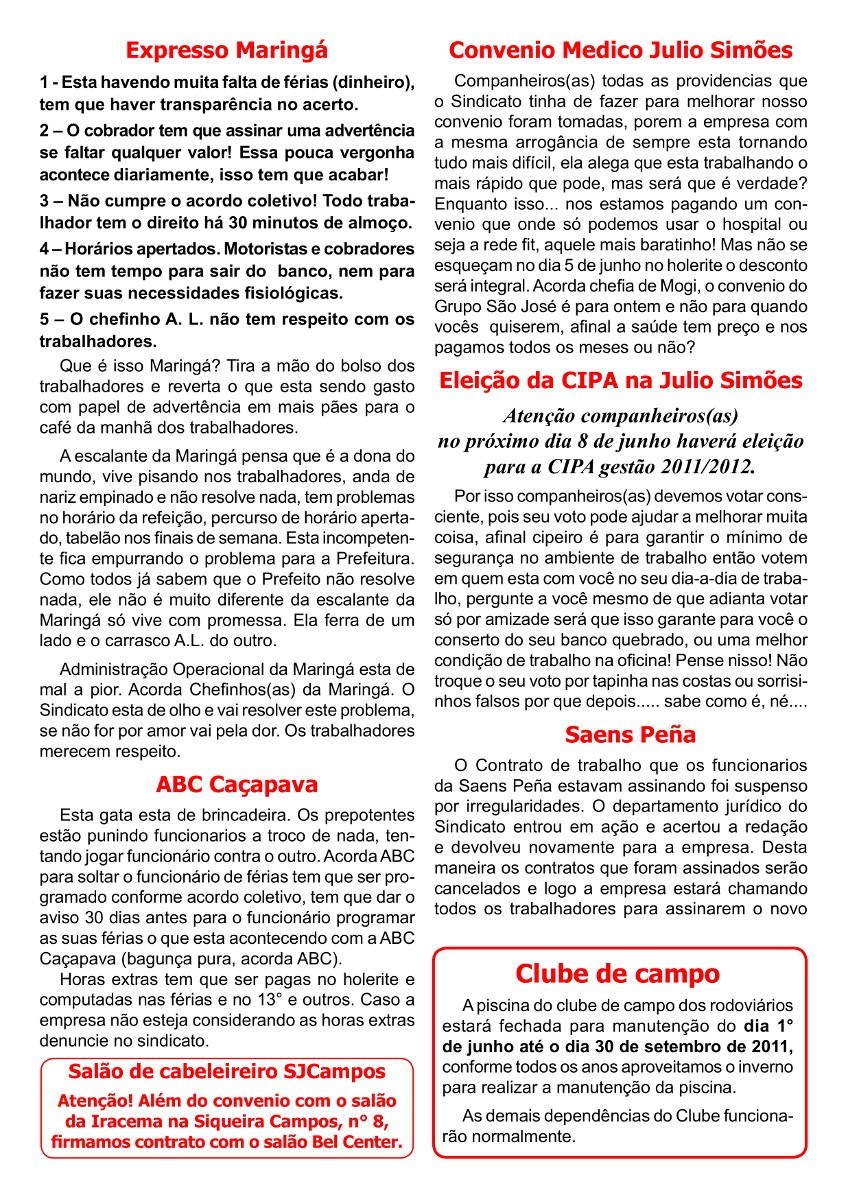 Expresso Maringá

1 - Esta havendo muita falta de férias (dinheiro), tem que haver transparência no acerto.

2 – O cobrador tem que assinar uma advertência se faltar qualquer valor! Essa pouca vergonha acontece diariamente, isso tem que acabar!

3 – Não cumpre o acordo coletivo! Todo trabalhador tem o direito há 30 minutos de almoço.

4 – Horários apertados. Motoristas e cobradores não tem tempo para sair do banco, nem para fazer suas necessidades fisiológicas.

5 – O chefinho A. L. não tem respeito com os trabalhadores.

Que é isso Maringá? Tira a mão do bolso dos trabalhadores e reverta o que esta sendo gasto com papel de advertência em mais pães para o café da manhã dos trabalhadores.

A escalante da Maringá pensa que é a dona do mundo, vive pisando nos trabalhadores, anda de nariz empinado e não resolve nada, tem problemas no horário da refeição, percurso de horário apertado, tabelão nos finais de semana. Esta incompetente fica empurrando o problema para a Prefeitura. Como todos já sabem que o Prefeito não resolve nada, ele não é muito diferente da escalante da Maringá só vive com promessa. Ela ferra de um lado e o carrasco A.L. do outro.

Administração Operacional da Maringá esta de mal a pior. Acorda Chefinhos(as) da Maringá. O Sindicato esta de olho e vai resolver este problema, se não for por amor vai pela dor. Os trabalhadores merecem respeito.

ABC Caçapava

Esta gata esta de brincadeira. Os prepotentes estão punindo funcionarios a troco de nada, tentando jogar funcionário contra o outro. Acorda ABC para soltar o funcionário de férias tem que ser programado conforme acordo coletivo, tem que dar o aviso 30 dias antes para o funcionário programar as suas férias o que esta acontecendo com a ABC Caçapava (bagunça pura, acorda ABC).

Horas extras tem que ser pagas no holerite e computadas nas férias e no 13° e outros. Caso a empresa não esteja considerando as horas extras denuncie no sindicato.

Salão de cabeleireiro SJCampos

Atenção! Além do convenio com o salão da Iracema na Siqueira Campos, n° 8, firmamos contrato com o salão Bel Center.

Convenio Medico Julio Simões

Companheiros(as) todas as providencias que o Sindicato tinha de fazer para melhorar nosso convenio foram tomadas, porem a empresa com a mesma arrogância de sempre esta tornando tudo mais difícil, ela alega que esta trabalhando o mais rápido que pode, mas será que é verdade? Enquanto isso... nos estamos pagando um convenio que onde só podemos usar o hospital ou seja a rede fit, aquele mais baratinho! Mas não se esqueçam no dia 5 de junho no holerite o desconto será integral. Acorda chefia de Mogi, o convenio do Grupo São José é para ontem e não para quando vocês quiserem, afinal a saúde tem preço e nos pagamos todos os meses ou não?

Eleição da CIPA na Julio Simões

Atenção companheiros(as) no próximo dia 8 de junho haverá eleição para a CIPA gestão 2011/2012.

Por isso companheiros(as) devemos votar consciente, pois seu voto pode ajudar a melhorar muita coisa, afinal cipeiro é para garantir o mínimo de segurança no ambiente de trabalho então votem em quem esta com você no seu dia-a-dia de trabalho, pergunte a você mesmo de que adianta votar só por amizade será que isso garante para você o conserto do seu banco quebrado, ou uma melhor condição de trabalho na oficina! Pense nisso! Não troque o seu voto por tapinha nas costas ou sorrisinhos falsos por que depois..... sabe como é, né....

Saens Peña

O Contrato de trabalho que os funcionarios da Saens Peña estavam assinando foi suspenso por irregularidades. O departamento jurídico do Sindicato entrou em ação e acertou a redação e devolveu novamente para a empresa. Desta maneira os contratos que foram assinados serão cancelados e logo a empresa estará chamando todos os trabalhadores para assinarem o novo

Clube de campo

A piscina do clube de campo dos rodoviários estará fechada para manutenção do dia 1° de junho até o dia 30 de setembro de 2011, conforme todos os anos aproveitamos o inverno para realizar a manutenção da piscina.

As demais dependências do Clube funcionarão normalmente.